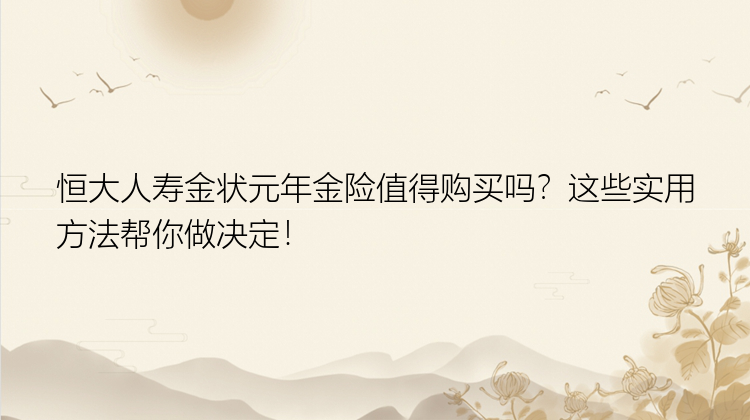 恒大人寿金状元年金险值得购买吗？这些实用方法帮你做决定！